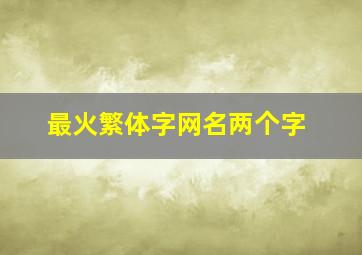 最火繁体字网名两个字